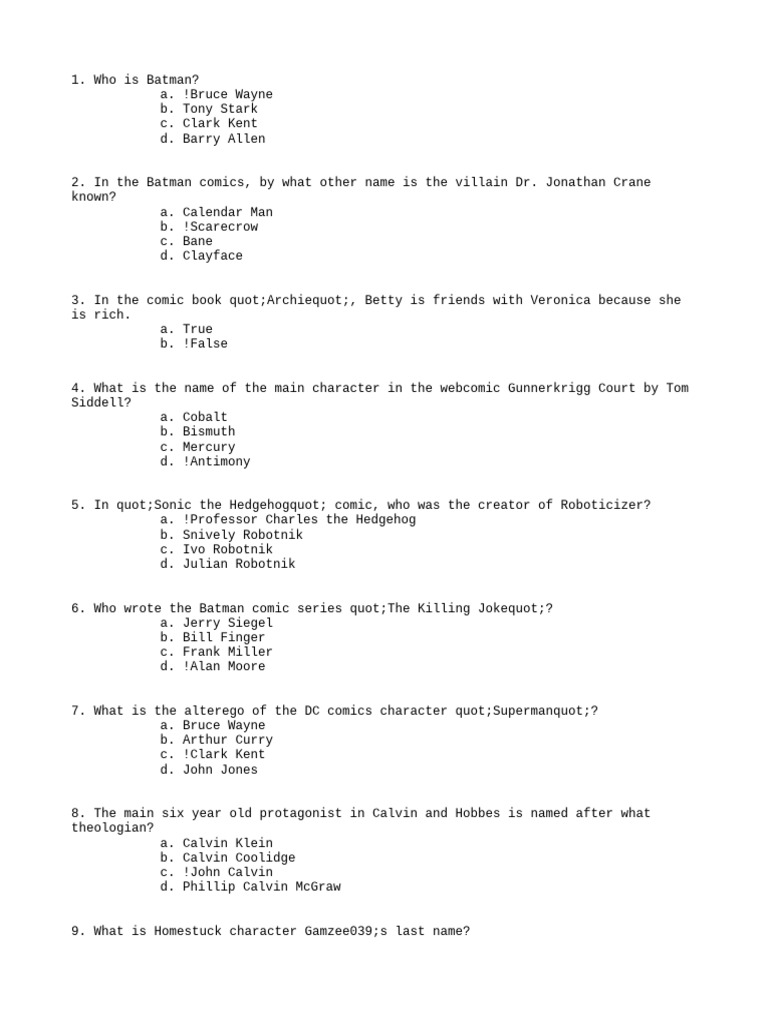 1. Who is Batman?
a. !Bruce Wayne
b. Tony Stark
c. Clark Kent
d. Barry Allen

2. In the Batman comics, by what other name is the villain Dr. Jonathan Crane known?
a. Calendar Man
b. !Scarecrow
c. Bane
d. Clayface

3. In the comic book quot;Archiequot;, Betty is friends with Veronica because she is rich.
a. True
b. !False

4. What is the name of the main character in the webcomic Gunnerkrigg Court by Tom Siddell?
a. Cobalt
b. Bismuth
c. Mercury
d. !Antimony

5. In quot;Sonic the Hedgehogquot; comic, who was the creator of Roboticizer?
a. !Professor Charles the Hedgehog
b. Snively Robotnik
c. Ivo Robotnik
d. Julian Robotnik

6. Who wrote the Batman comic series quot;The Killing Jokequot;?
a. Jerry Siegel
b. Bill Finger
c. Frank Miller
d. !Alan Moore

7. What is the alterego of the DC comics character quot;Supermanquot;?
a. Bruce Wayne
b. Arthur Curry
c. !Clark Kent
d. John Jones

8. The main six year old protagonist in Calvin and Hobbes is named after what theologian?
a. Calvin Klein
b. Calvin Coolidge
c. !John Calvin
d. Phillip Calvin McGraw

9. What is Homestuck character Gamzee039;s last name?